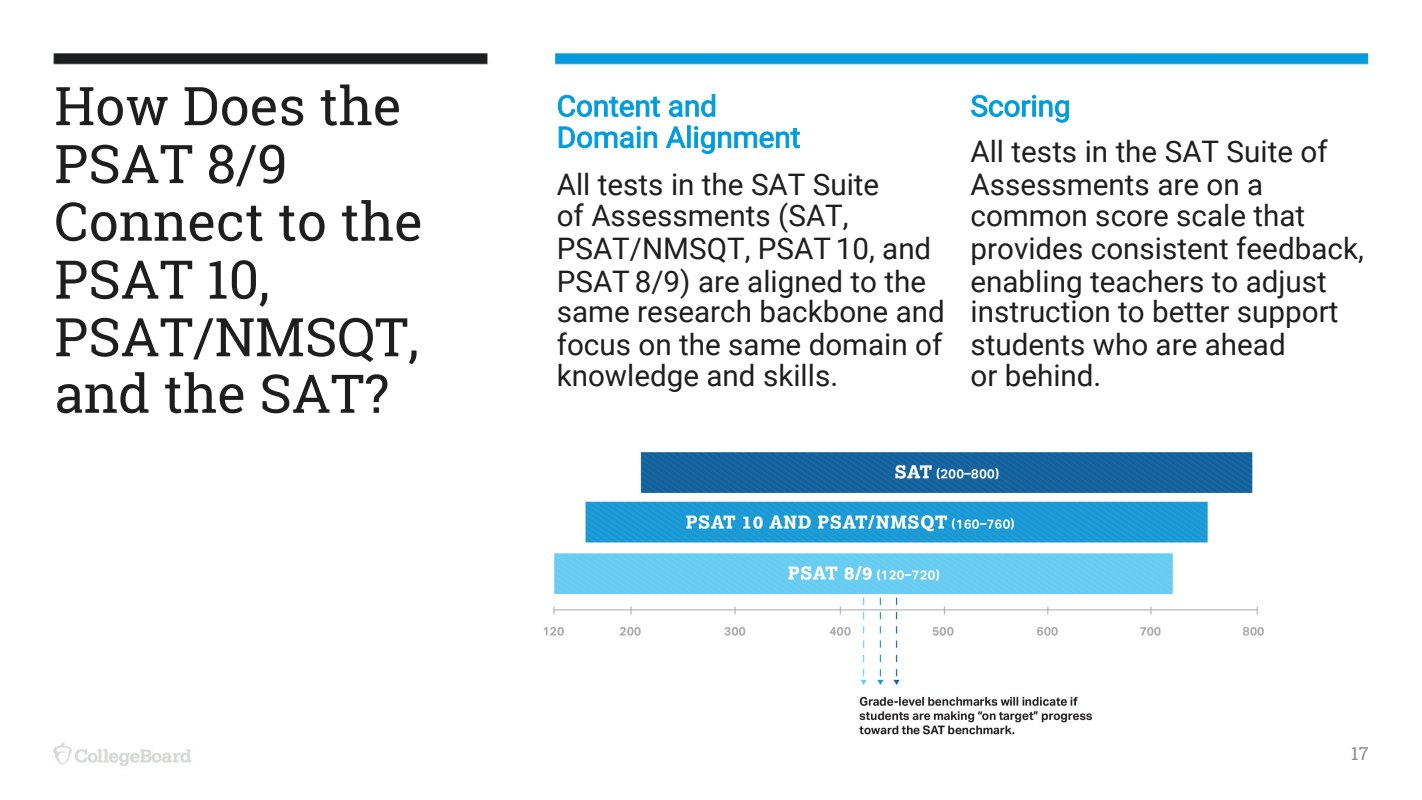 How Does the PSAT 8/9 Connect to the PSAT 10, PSAT/NMSQT, and the SAT?

Content and Domain Alignment

All tests in the SAT Suite of Assessments (SAT, PSAT/NMSQT, PSAT 10, and PSAT 8/9) are aligned to the same research backbone and focus on the same domain of knowledge and skills.

Scoring

All tests in the SAT Suite of Assessments are on a common score scale that provides consistent feedback, enabling teachers to adjust instruction to better support students who are ahead or behind.

SAT (200–800)

PSAT 10 AND PSAT/NMSQT (160–760)

PSAT 8/9 (120–720)

120 200 300 400 500 600 700 800

Grade-level benchmarks will indicate if students are making "on target" progress toward the SAT benchmark.

CollegeBoard

17